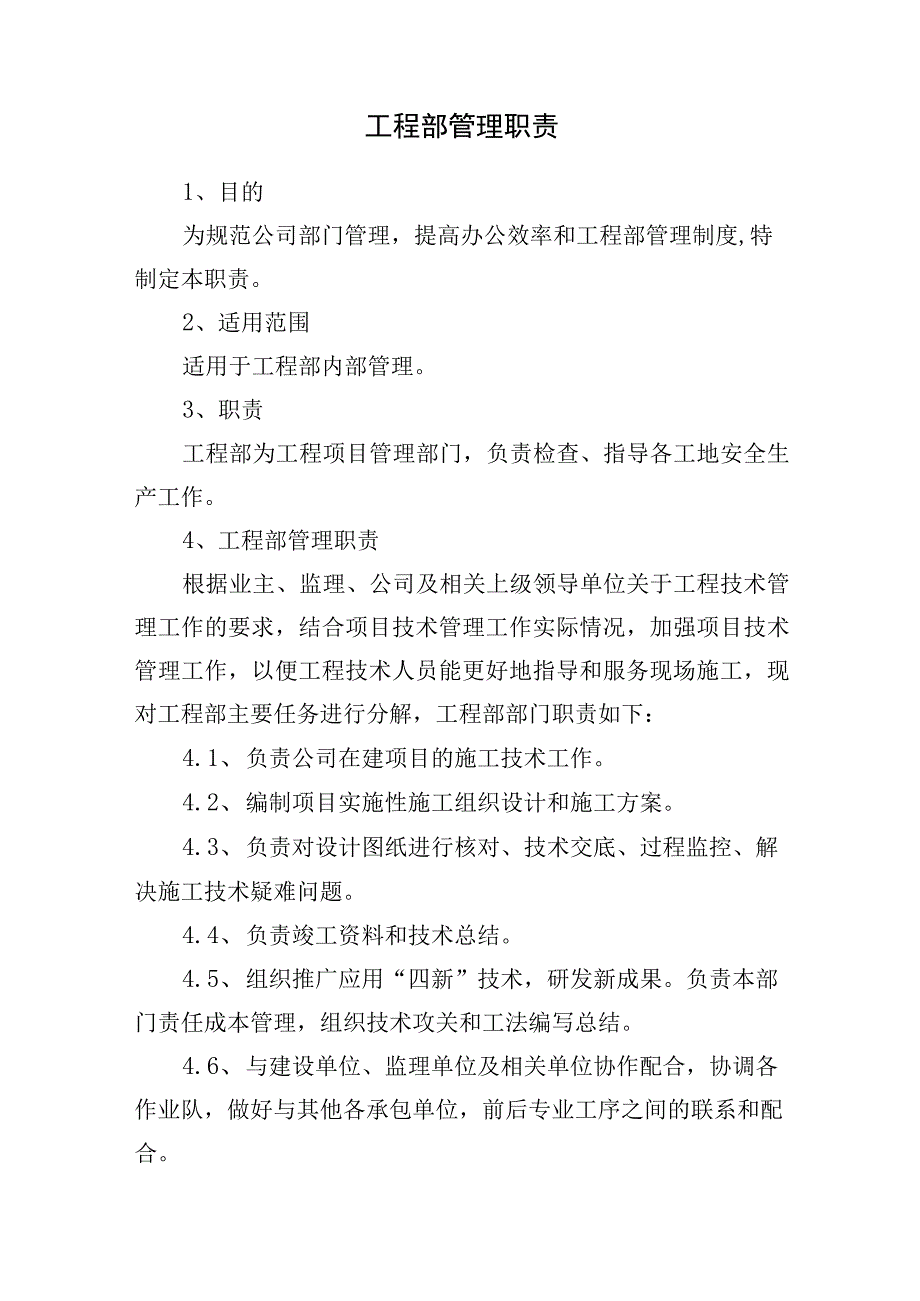 工程部管理职责

1、目的

为规范公司部门管理，提高办公效率和工程部管理制度,特制定本职责。

2、适用范围

适用于工程部内部管理。

3、职责

工程部为工程项目管理部门，负责检查、指导各工地安全生产工作。

4、工程部管理职责

根据业主、监理、公司及相关上级领导单位关于工程技术管理工作的要求，结合项目技术管理工作实际情况，加强项目技术管理工作，以便工程技术人员能更好地指导和服务现场施工，现对工程部主要任务进行分解，工程部部门职责如下：

4.1、负责公司在建项目的施工技术工作。

4.2、编制项目实施性施工组织设计和施工方案。

4.3、负责对设计图纸进行核对、技术交底、过程监控、解决施工技术疑难问题。

4.4、负责竣工资料和技术总结。

4.5、组织推广应用“四新”技术，研发新成果。负责本部门责任成本管理，组织技术攻关和工法编写总结。

4.6、与建设单位、监理单位及相关单位协作配合，协调各作业队，做好与其他各承包单位，前后专业工序之间的联系和配合。